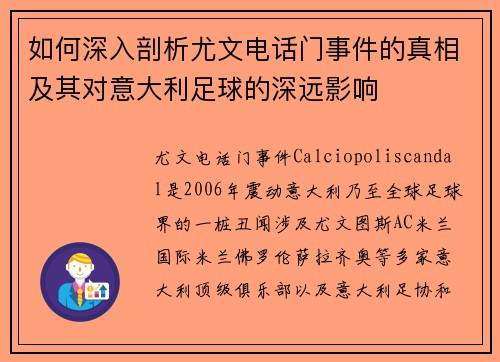 如何深入剖析尤文电话门事件的真相及其对意大利足球的深远影响

尤文电话门事件Calciopoliscandal是2006年震动意大利乃至全球足球界的一桩丑闻涉及尤文图斯AC米兰国际米兰佛罗伦萨拉齐奥等多家意大利顶级俱乐部以及意大利足协和